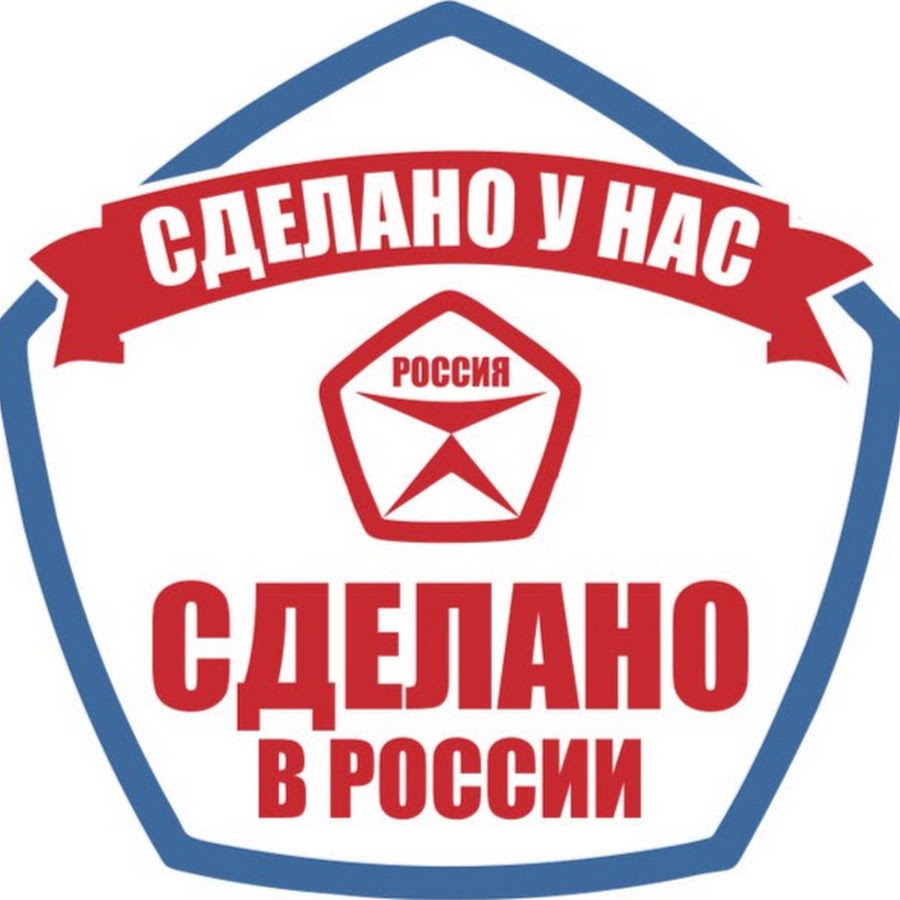 СДЕЛАНО У НАС

РОССИЯ

СДЕЛАНО
В РОССИИ